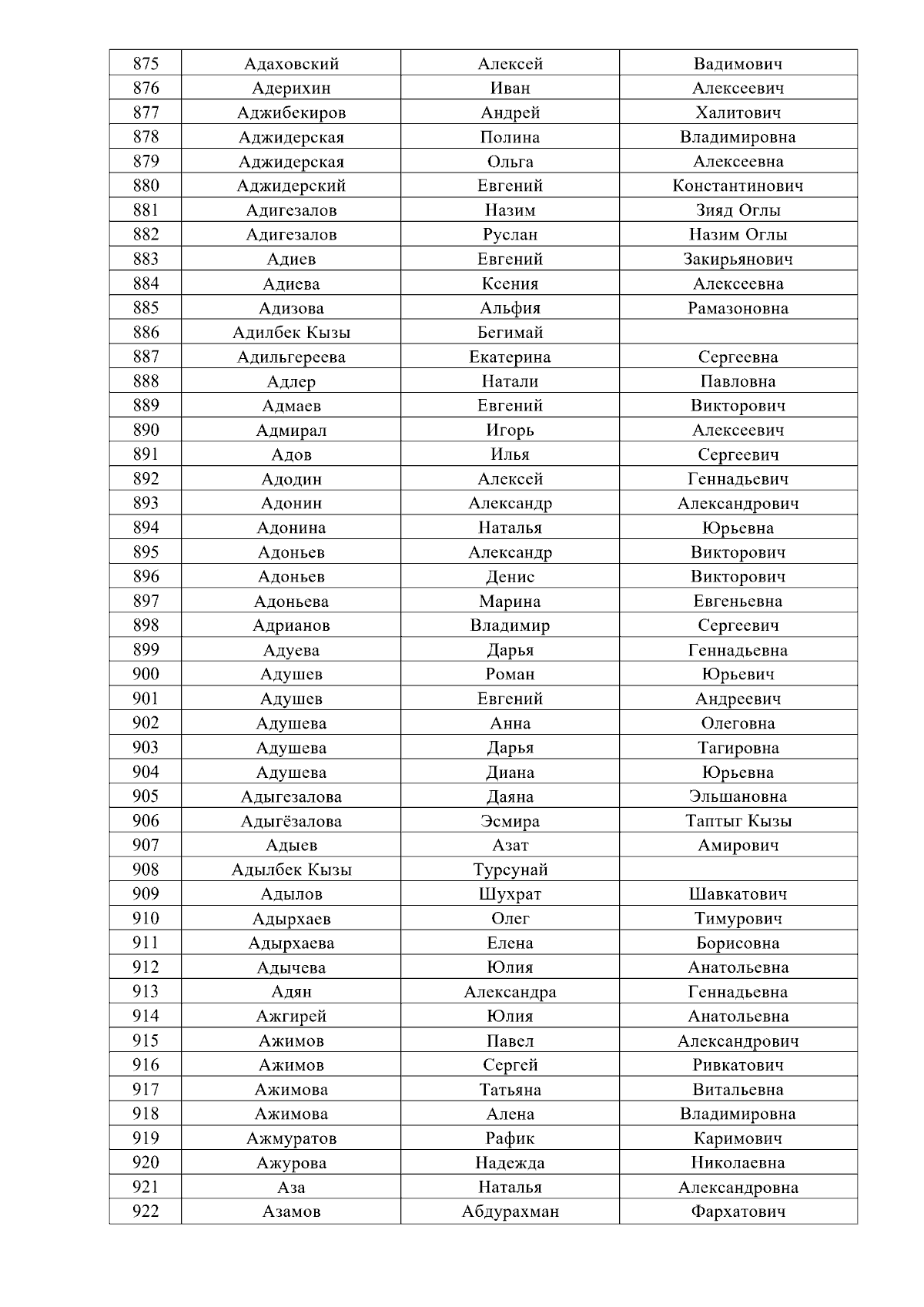 | 875 | Адаховский | Алексей | Вадимович |
|---|---|---|---|
| 876 | Адерихин | Иван | Алексеевич |
| 877 | Аджибекиров | Андрей | Халитович |
| 878 | Аджидерская | Полина | Владимировна |
| 879 | Аджидерская | Ольга | Алексеевна |
| 880 | Аджидерский | Евгений | Константинович |
| 881 | Адигезалов | Назим | Зияд Оглы |
| 882 | Адигезалов | Руслан | Назим Оглы |
| 883 | Адиев | Евгений | Закирьянович |
| 884 | Адиева | Ксения | Алексеевна |
| 885 | Адизова | Альфия | Рамазоновна |
| 886 | Адилбек Кызы | Бегимай | |
| 887 | Адильгереева | Екатерина | Сергеевна |
| 888 | Адлер | Натали | Павловна |
| 889 | Адмаев | Евгений | Викторович |
| 890 | Адмирал | Игорь | Алексеевич |
| 891 | Адов | Илья | Сергеевич |
| 892 | Адодин | Алексей | Геннадьевич |
| 893 | Адонин | Александр | Александрович |
| 894 | Адонина | Наталья | Юрьевна |
| 895 | Адоньев | Александр | Викторович |
| 896 | Адоньев | Денис | Викторович |
| 897 | Адоньева | Марина | Евгеньевна |
| 898 | Адрианов | Владимир | Сергеевич |
| 899 | Адуева | Дарья | Геннадьевна |
| 900 | Адушев | Роман | Юрьевич |
| 901 | Адушев | Евгений | Андреевич |
| 902 | Адушева | Анна | Олеговна |
| 903 | Адушева | Дарья | Тагировна |
| 904 | Адушева | Диана | Юрьевна |
| 905 | Адыгезалова | Даяна | Эльшановна |
| 906 | Адыгёзалова | Эсмира | Таптыг Кызы |
| 907 | Адыев | Азат | Амирович |
| 908 | Адылбек Кызы | Турсунай | |
| 909 | Адылов | Шухрат | Шавкатович |
| 910 | Адырхаев | Олег | Тимурович |
| 911 | Адырхаева | Елена | Борисовна |
| 912 | Адычева | Юлия | Анатольевна |
| 913 | Адян | Александра | Геннадьевна |
| 914 | Ажгирей | Юлия | Анатольевна |
| 915 | Ажимов | Павел | Александрович |
| 916 | Ажимов | Сергей | Ривкатович |
| 917 | Ажимова | Татьяна | Витальевна |
| 918 | Ажимова | Алена | Владимировна |
| 919 | Ажмуратов | Рафик | Каримович |
| 920 | Ажурова | Надежда | Николаевна |
| 921 | Аза | Наталья | Александровна |
| 922 | Азамов | Абдурахман | Фархатович |